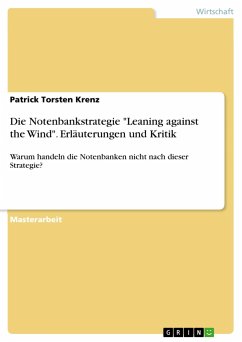 Wirtschaft

Patrick Torsten Krenz

Die Notenbankstrategie "Leaning against the Wind". Erläuterungen und Kritik

Warum handeln die Notenbanken nicht nach dieser Strategie?

Masterarbeit

GRIN